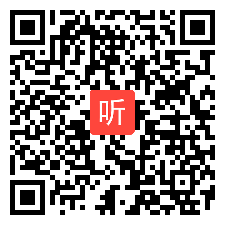 听